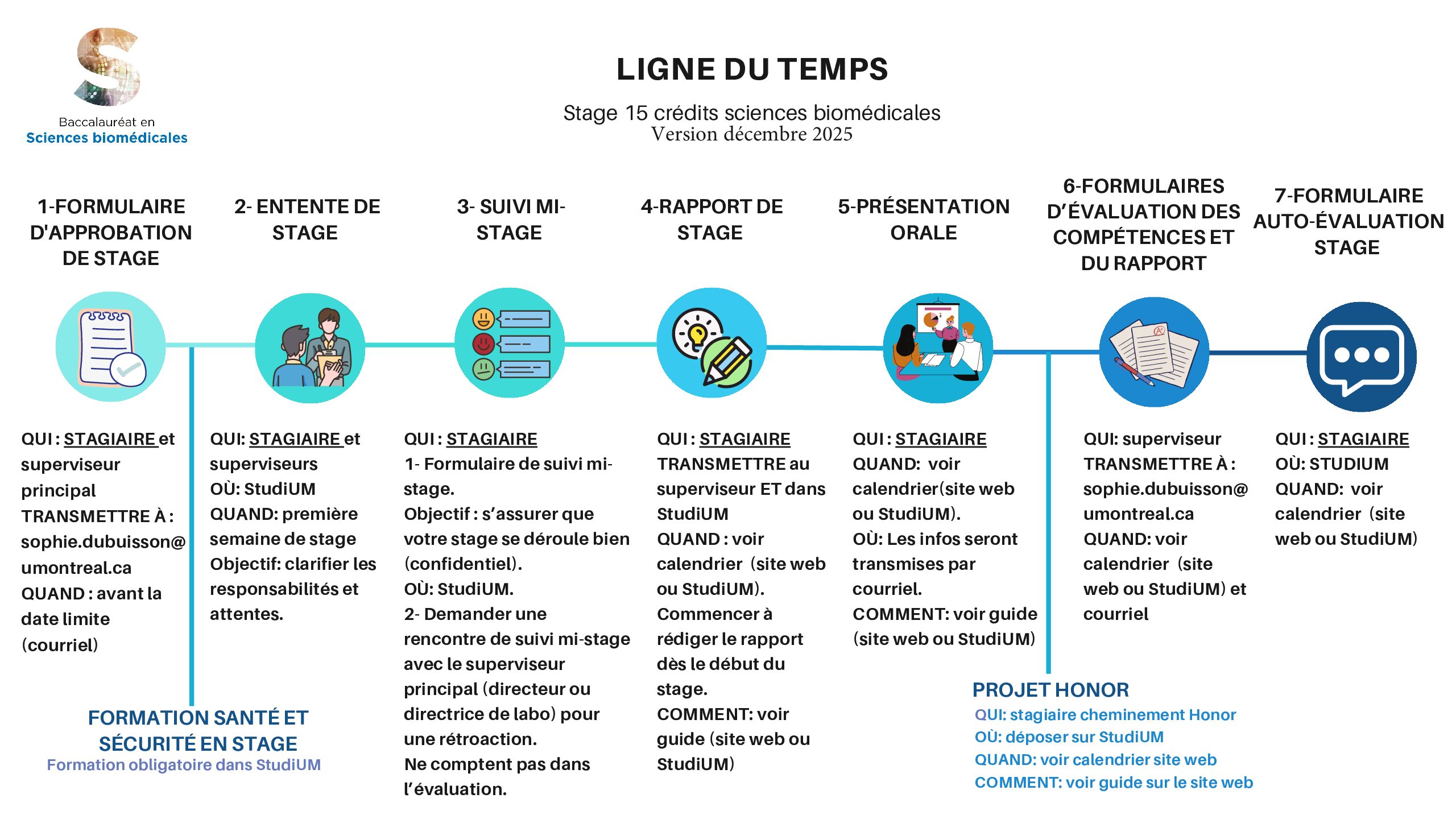 Baccalauréat en
Sciences biomédicales

LIGNE DU TEMPS

Stage 15 crédits sciences biomédicales
Version décembre 2025

1-FORMULAIRE D'APPROBATION DE STAGE

QUI : STAGIAIRE et superviseur principal
TRANSMETTRE À : sophie.dubuisson@umontreal.ca
QUAND : avant la date limite (courriel)

FORMATION SANTÉ ET SÉCURITÉ EN STAGE
Formation obligatoire dans StudiUM

2- ENTENTE DE STAGE

QUI: STAGIAIRE et superviseurs
OÙ: StudiUM
QUAND: première semaine de stage
Objectif: clarifier les responsabilités et attentes.

3- SUIVI MI-STAGE

QUI : STAGIAIRE
1- Formulaire de suivi mi-stage.
Objectif : s'assurer que votre stage se déroule bien (confidentiel).
OÙ: StudiUM.
2- Demander une rencontre de suivi mi-stage avec le superviseur principal (directeur ou directrice de labo) pour une rétroaction.
Ne comptent pas dans l'évaluation.

4-RAPPORT DE STAGE

QUI : STAGIAIRE
TRANSMETTRE au superviseur ET dans StudiUM
QUAND : voir calendrier (site web ou StudiUM).
Commencer à rédiger le rapport dès le début du stage.
COMMENT: voir guide (site web ou StudiUM)

5-PRÉSENTATION ORALE

QUI : STAGIAIRE
QUAND: voir calendrier(site web ou StudiUM).
OÙ: Les infos seront transmises par courriel.
COMMENT: voir guide (site web ou StudiUM)

6-FORMULAIRES D'ÉVALUATION DES COMPÉTENCES ET DU RAPPORT

QUI: superviseur
TRANSMETTRE À : sophie.dubuisson@umontreal.ca
QUAND: voir calendrier (site web ou StudiUM) et courriel

PROJET HONOR
QUI: stagiaire cheminement Honor
OÙ: déposer sur StudiUM
QUAND: voir calendrier site web
COMMENT: voir guide sur le site web

7-FORMULAIRE AUTO-ÉVALUATION STAGE

QUI : STAGIAIRE
OÙ: STUDIUM
QUAND: voir calendrier (site web ou StudiUM)